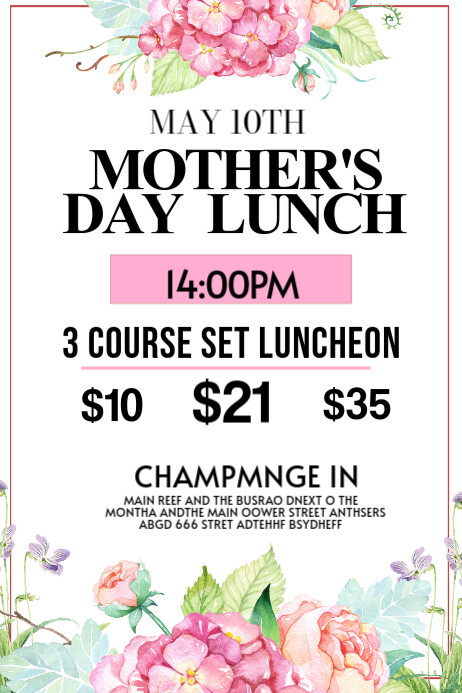 MAY 10TH

MOTHER'S DAY LUNCH

14:00PM

3 COURSE SET LUNCHEON

$10 $21 $35

CHAMPMNGE IN

MAIN REEF AND THE BUSRAO DNEXT O THE MONTHA ANDTHE MAIN OOWER STREET ANTHSERS ABGD 666 STRET ADTEHHF BSYDHEFF